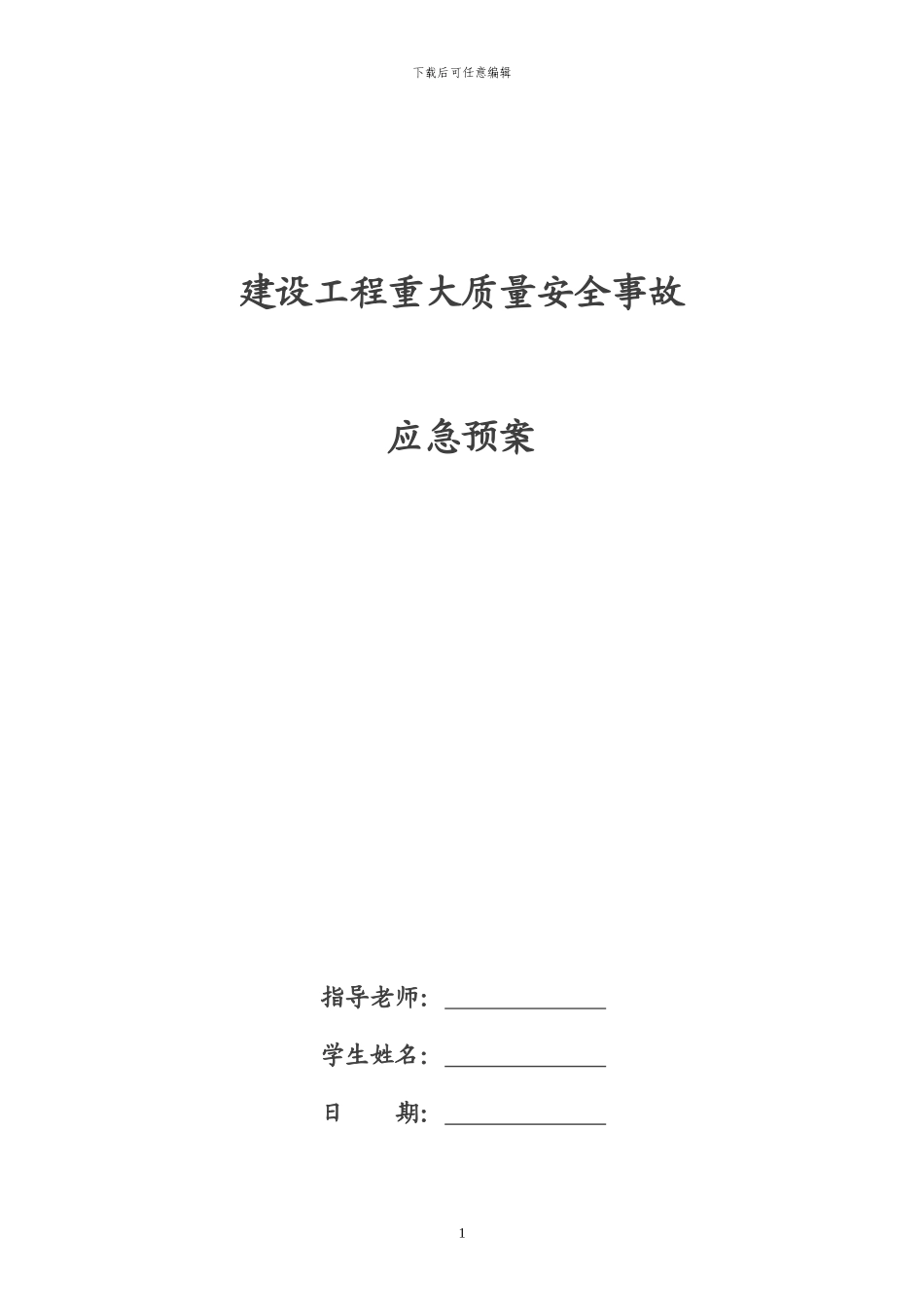 下载后可任意编辑

建设工程重大质量安全事故

应急预案

指导老师：______________

学生姓名：______________

日　　期：______________

1